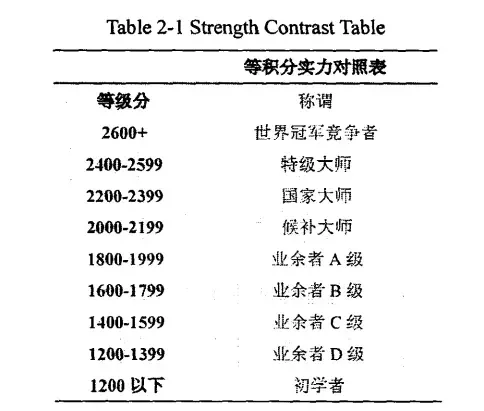 Table 2-1 Strength Contrast Table

| | 等积分实力对照表 |
|---|---|
| 等级分 | 称谓 |
| 2600+ | 世界冠军竞争者 |
| 2400-2599 | 特级大师 |
| 2200-2399 | 国家大师 |
| 2000-2199 | 候补大师 |
| 1800-1999 | 业余者 A 级 |
| 1600-1799 | 业余者 B 级 |
| 1400-1599 | 业余者 C 级 |
| 1200-1399 | 业余者 D 级 |
| 1200 以下 | 初学者 |